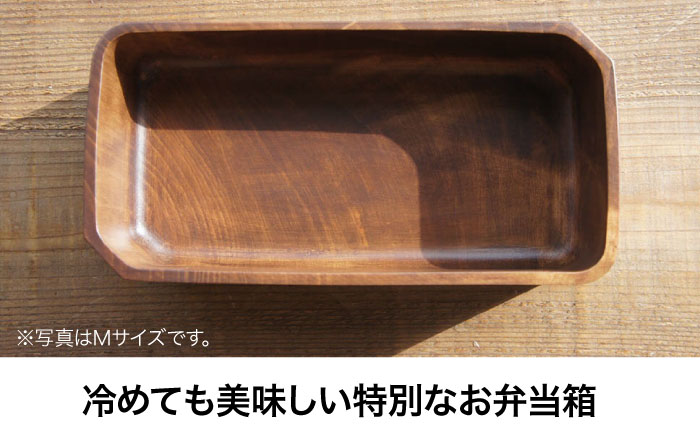 ※写真はMサイズです。

冷めても美味しい特別なお弁当箱